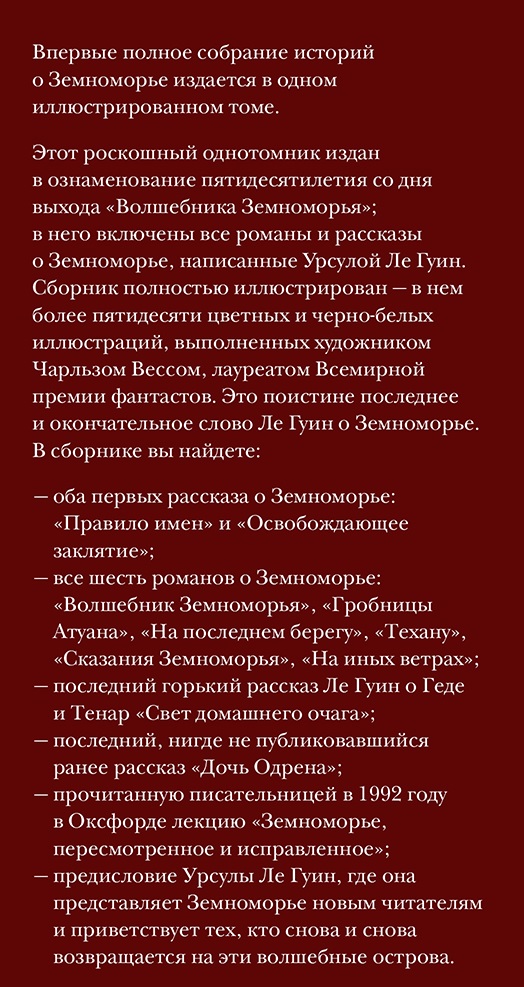 Впервые полное собрание историй о Земноморье издается в одном иллюстрированном томе.

Этот роскошный однотомник издан в ознаменование пятидесятилетия со дня выхода «Волшебника Земноморья»; в него включены все романы и рассказы о Земноморье, написанные Урсулой Ле Гуин. Сборник полностью иллюстрирован — в нем более пятидесяти цветных и черно-белых иллюстраций, выполненных художником Чарльзом Вессом, лауреатом Всемирной премии фантастов. Это поистине последнее и окончательное слово Ле Гуин о Земноморье. В сборнике вы найдете:

— оба первых рассказа о Земноморье: «Правило имен» и «Освобождающее заклятие»;
— все шесть романов о Земноморье: «Волшебник Земноморья», «Гробницы Атуана», «На последнем берегу», «Техану», «Сказания Земноморья», «На иных ветрах»;
— последний горький рассказ Ле Гуин о Геде и Тенар «Свет домашнего очага»;
— последний, нигде не публиковавшийся ранее рассказ «Дочь Одрена»;
— прочитанную писательницей в 1992 году в Оксфорде лекцию «Земноморье, пересмотренное и исправленное»;
— предисловие Урсулы Ле Гуин, где она представляет Земноморье новым читателям и приветствует тех, кто снова и снова возвращается на эти волшебные острова.